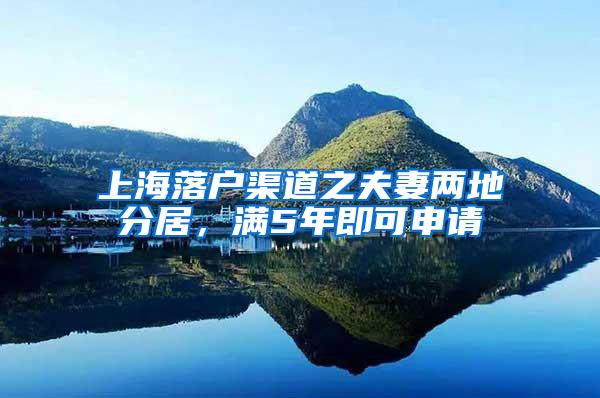 上海落户渠道之夫妻两地分居，满5年即可申请